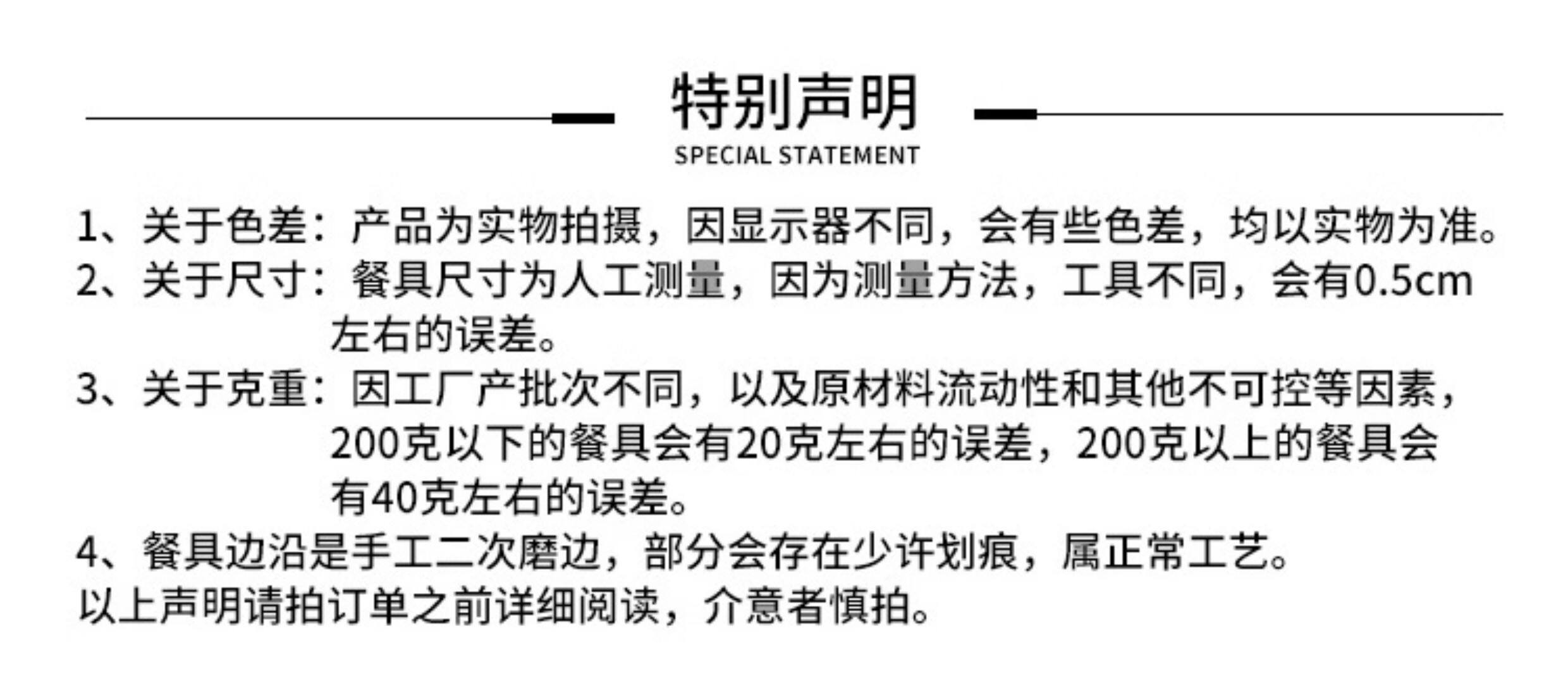 特别声明
SPECIAL STATEMENT

1、关于色差：产品为实物拍摄，因显示器不同，会有些色差，均以实物为准。

2、关于尺寸：餐具尺寸为人工测量，因为测量方法，工具不同，会有0.5cm左右的误差。

3、关于克重：因工厂产批次不同，以及原材料流动性和其他不可控等因素，200克以下的餐具会有20克左右的误差，200克以上的餐具会有40克左右的误差。

4、餐具边沿是手工二次磨边，部分会存在少许划痕，属正常工艺。

以上声明请拍订单之前详细阅读，介意者慎拍。